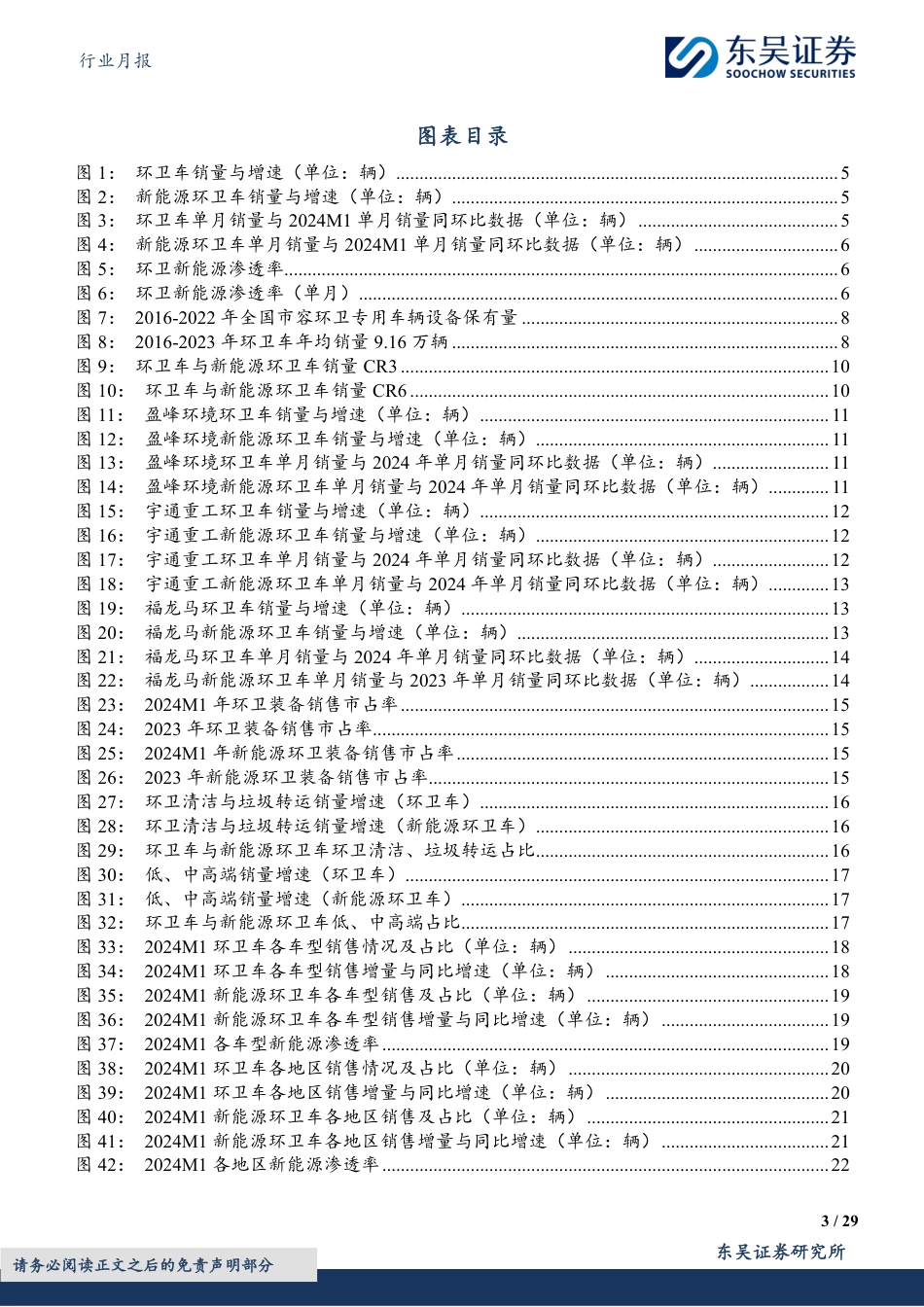 行业月报

东吴证券
SOOCHOW SECURITIES

图表目录

图 1： 环卫车销量与增速（单位：辆）..........5
图 2： 新能源环卫车销量与增速（单位：辆）..........5
图 3： 环卫车单月销量与 2024M1 单月销量同环比数据（单位：辆）..........5
图 4： 新能源环卫车单月销量与 2024M1 单月销量同环比数据（单位：辆）..........6
图 5： 环卫新能源渗透率..........6
图 6： 环卫新能源渗透率（单月）..........6
图 7： 2016-2022 年全国市容环卫专用车辆设备保有量..........8
图 8： 2016-2023 年环卫车年均销量 9.16 万辆..........8
图 9： 环卫车与新能源环卫车销量 CR3..........10
图 10： 环卫车与新能源环卫车销量 CR6..........10
图 11： 盈峰环境环卫车销量与增速（单位：辆）..........11
图 12： 盈峰环境新能源环卫车销量与增速（单位：辆）..........11
图 13： 盈峰环境环卫车单月销量与 2024 年单月销量同环比数据（单位：辆）..........11
图 14： 盈峰环境新能源环卫车单月销量与 2024 年单月销量同环比数据（单位：辆）..........11
图 15： 宇通重工环卫车销量与增速（单位：辆）..........12
图 16： 宇通重工新能源环卫车销量与增速（单位：辆）..........12
图 17： 宇通重工环卫车单月销量与 2024 年单月销量同环比数据（单位：辆）..........12
图 18： 宇通重工新能源环卫车单月销量与 2024 年单月销量同环比数据（单位：辆）..........13
图 19： 福龙马环卫车销量与增速（单位：辆）..........13
图 20： 福龙马新能源环卫车销量与增速（单位：辆）..........13
图 21： 福龙马环卫车单月销量与 2024 年单月销量同环比数据（单位：辆）..........14
图 22： 福龙马新能源环卫车单月销量与 2023 年单月销量同环比数据（单位：辆）..........14
图 23： 2024M1 年环卫装备销售市占率..........15
图 24： 2023 年环卫装备销售市占率..........15
图 25： 2024M1 年新能源环卫装备销售市占率..........15
图 26： 2023 年新能源环卫装备销售市占率..........15
图 27： 环卫清洁与垃圾转运销量增速（环卫车）..........16
图 28： 环卫清洁与垃圾转运销量增速（新能源环卫车）..........16
图 29： 环卫车与新能源环卫车环卫清洁、垃圾转运占比..........16
图 30： 低、中高端销量增速（环卫车）..........17
图 31： 低、中高端销量增速（新能源环卫车）..........17
图 32： 环卫车与新能源环卫车低、中高端占比..........17
图 33： 2024M1 环卫车各车型销售情况及占比（单位：辆）..........18
图 34： 2024M1 环卫车各车型销售增量与同比增速（单位：辆）..........18
图 35： 2024M1 新能源环卫车各车型销售及占比（单位：辆）..........19
图 36： 2024M1 新能源环卫车各车型销售增量与同比增速（单位：辆）..........19
图 37： 2024M1 各车型新能源渗透率..........19
图 38： 2024M1 环卫车各地区销售情况及占比（单位：辆）..........20
图 39： 2024M1 环卫车各地区销售增量与同比增速（单位：辆）..........20
图 40： 2024M1 新能源环卫车各地区销售及占比（单位：辆）..........21
图 41： 2024M1 新能源环卫车各地区销售增量与同比增速（单位：辆）..........21
图 42： 2024M1 各地区新能源渗透率..........22

3 / 29

请务必阅读正文之后的免责声明部分

东吴证券研究所